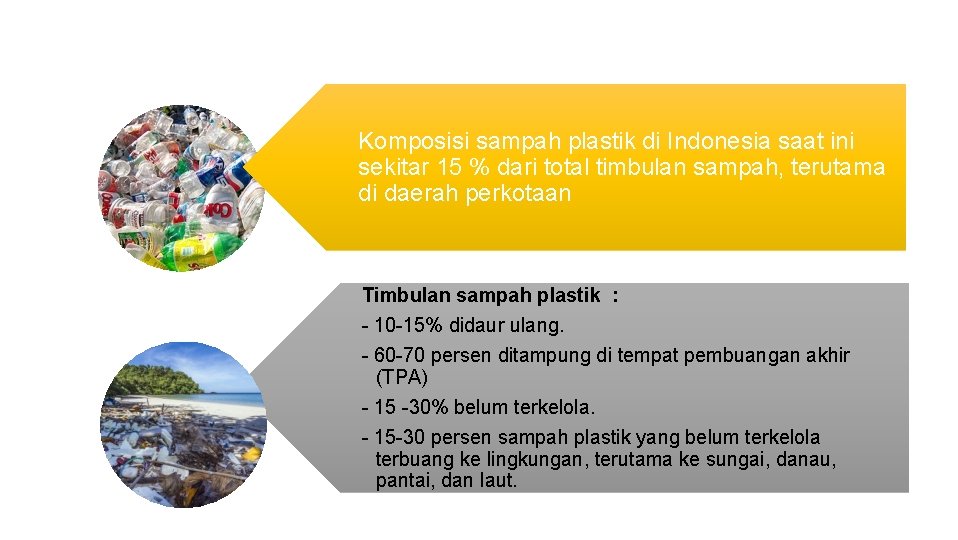 Komposisi sampah plastik di Indonesia saat ini sekitar 15 % dari total timbulan sampah, terutama di daerah perkotaan

Timbulan sampah plastik :
- 10-15% didaur ulang.
- 60-70 persen ditampung di tempat pembuangan akhir (TPA)
- 15 -30% belum terkelola.
- 15-30 persen sampah plastik yang belum terkelola terbuang ke lingkungan, terutama ke sungai, danau, pantai, dan laut.